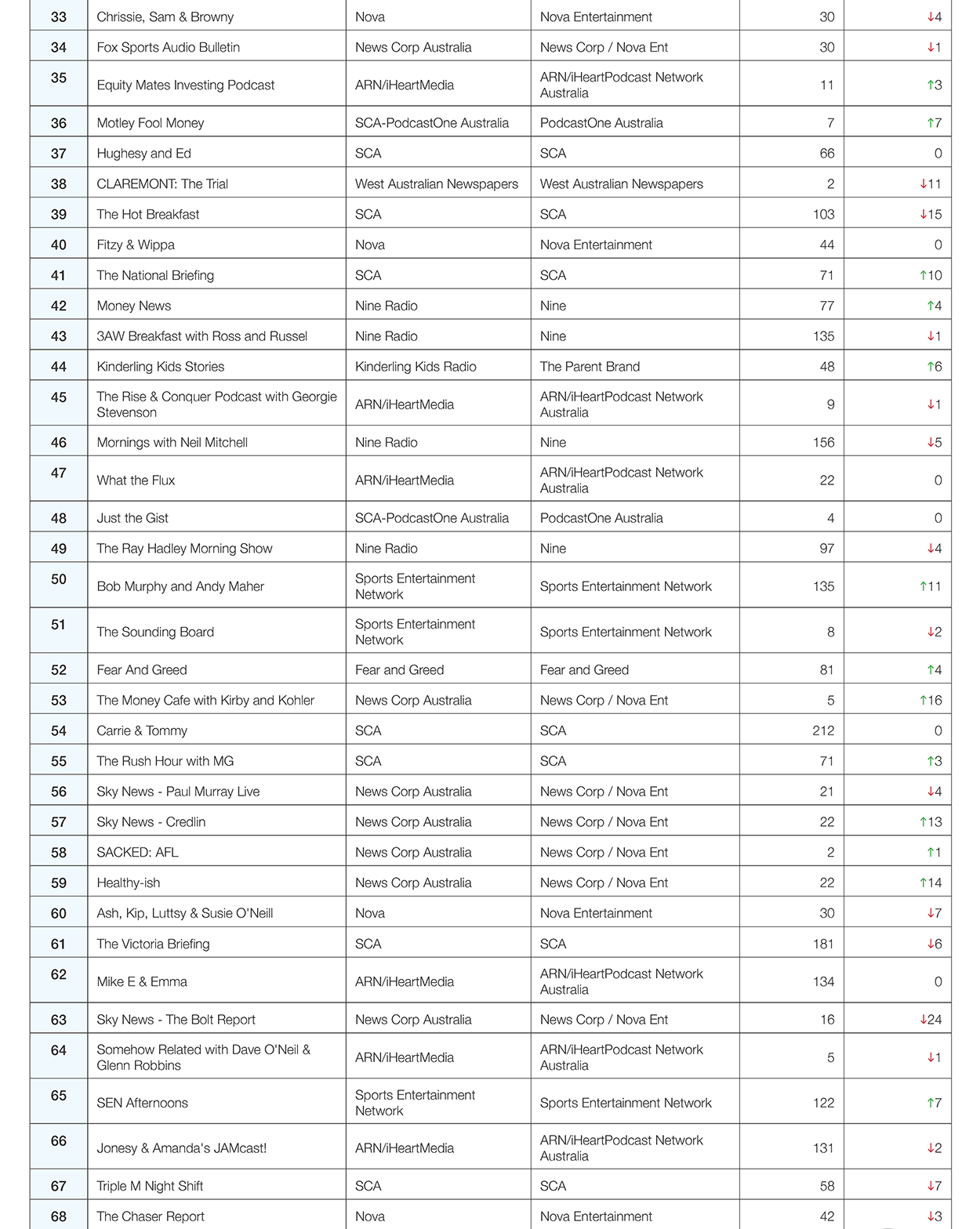 | 33 | Chrissie, Sam & Browny | Nova | Nova Entertainment | 30 | ↓4 |
|---|---|---|---|---|---|
| 34 | Fox Sports Audio Bulletin | News Corp Australia | News Corp / Nova Ent | 30 | ↓1 |
| 35 | Equity Mates Investing Podcast | ARN/iHeartMedia | ARN/iHeartPodcast Network Australia | 11 | ↑3 |
| 36 | Motley Fool Money | SCA-PodcastOne Australia | PodcastOne Australia | 7 | ↑7 |
| 37 | Hughesy and Ed | SCA | SCA | 66 | 0 |
| 38 | CLAREMONT: The Trial | West Australian Newspapers | West Australian Newspapers | 2 | ↓11 |
| 39 | The Hot Breakfast | SCA | SCA | 103 | ↓15 |
| 40 | Fitzy & Wippa | Nova | Nova Entertainment | 44 | 0 |
| 41 | The National Briefing | SCA | SCA | 71 | ↑10 |
| 42 | Money News | Nine Radio | Nine | 77 | ↑4 |
| 43 | 3AW Breakfast with Ross and Russel | Nine Radio | Nine | 135 | ↓1 |
| 44 | Kinderling Kids Stories | Kinderling Kids Radio | The Parent Brand | 48 | ↑6 |
| 45 | The Rise & Conquer Podcast with Georgie Stevenson | ARN/iHeartMedia | ARN/iHeartPodcast Network Australia | 9 | ↓1 |
| 46 | Mornings with Neil Mitchell | Nine Radio | Nine | 156 | ↓5 |
| 47 | What the Flux | ARN/iHeartMedia | ARN/iHeartPodcast Network Australia | 22 | 0 |
| 48 | Just the Gist | SCA-PodcastOne Australia | PodcastOne Australia | 4 | 0 |
| 49 | The Ray Hadley Morning Show | Nine Radio | Nine | 97 | ↓4 |
| 50 | Bob Murphy and Andy Maher | Sports Entertainment Network | Sports Entertainment Network | 135 | ↑11 |
| 51 | The Sounding Board | Sports Entertainment Network | Sports Entertainment Network | 8 | ↓2 |
| 52 | Fear And Greed | Fear and Greed | Fear and Greed | 81 | ↑4 |
| 53 | The Money Cafe with Kirby and Kohler | News Corp Australia | News Corp / Nova Ent | 5 | ↑16 |
| 54 | Carrie & Tommy | SCA | SCA | 212 | 0 |
| 55 | The Rush Hour with MG | SCA | SCA | 71 | ↑3 |
| 56 | Sky News - Paul Murray Live | News Corp Australia | News Corp / Nova Ent | 21 | ↓4 |
| 57 | Sky News - Credlin | News Corp Australia | News Corp / Nova Ent | 22 | ↑13 |
| 58 | SACKED: AFL | News Corp Australia | News Corp / Nova Ent | 2 | ↑1 |
| 59 | Healthy-ish | News Corp Australia | News Corp / Nova Ent | 22 | ↑14 |
| 60 | Ash, Kip, Luttsy & Susie O'Neill | Nova | Nova Entertainment | 30 | ↓7 |
| 61 | The Victoria Briefing | SCA | SCA | 181 | ↓6 |
| 62 | Mike E & Emma | ARN/iHeartMedia | ARN/iHeartPodcast Network Australia | 134 | 0 |
| 63 | Sky News - The Bolt Report | News Corp Australia | News Corp / Nova Ent | 16 | ↓24 |
| 64 | Somehow Related with Dave O'Neil & Glenn Robbins | ARN/iHeartMedia | ARN/iHeartPodcast Network Australia | 5 | ↓1 |
| 65 | SEN Afternoons | Sports Entertainment Network | Sports Entertainment Network | 122 | ↑7 |
| 66 | Jonesy & Amanda's JAMcast! | ARN/iHeartMedia | ARN/iHeartPodcast Network Australia | 131 | ↓2 |
| 67 | Triple M Night Shift | SCA | SCA | 58 | ↓7 |
| 68 | The Chaser Report | Nova | Nova Entertainment | 42 | ↓3 |